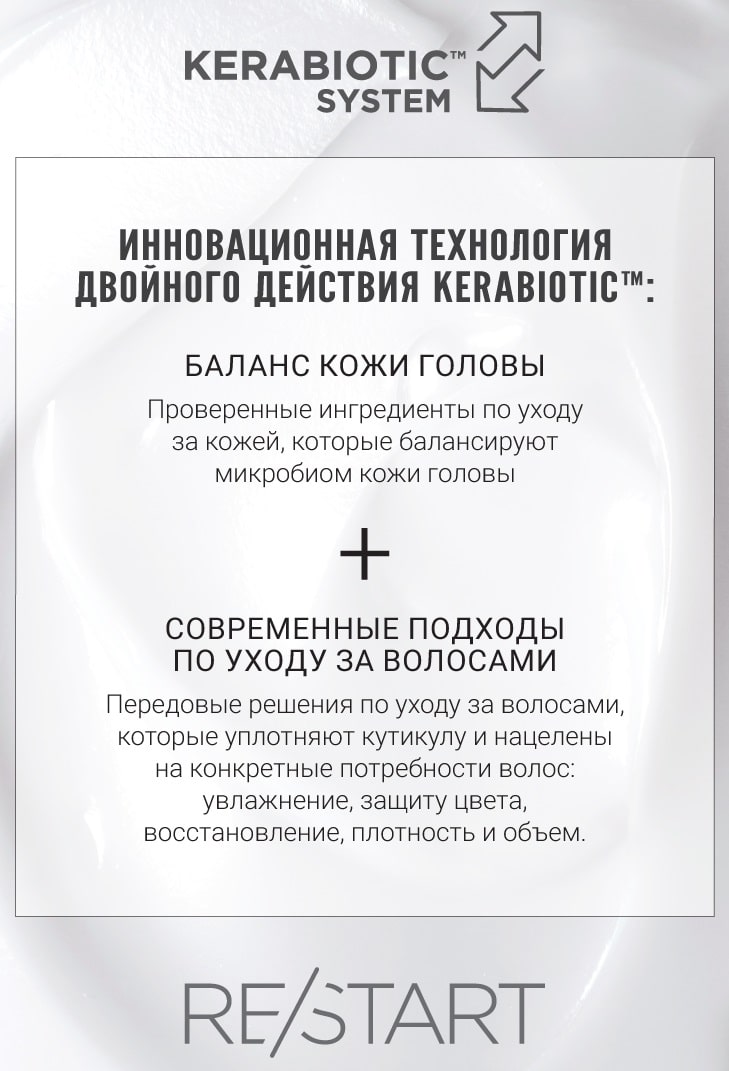 KERABIOTIC™
SYSTEM

ИННОВАЦИОННАЯ ТЕХНОЛОГИЯ ДВОЙНОГО ДЕЙСТВИЯ KERABIOTIC™:

БАЛАНС КОЖИ ГОЛОВЫ

Проверенные ингредиенты по уходу за кожей, которые балансируют микробиом кожи головы

+

СОВРЕМЕННЫЕ ПОДХОДЫ ПО УХОДУ ЗА ВОЛОСАМИ

Передовые решения по уходу за волосами, которые уплотняют кутикулу и нацелены на конкретные потребности волос: увлажнение, защиту цвета, восстановление, плотность и объем.

RE/START